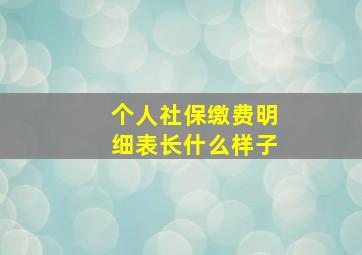 个人社保缴费明细表长什么样子